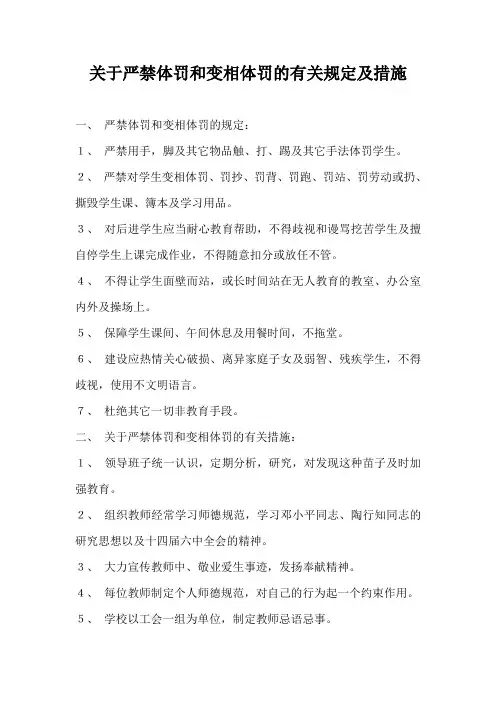 关于严禁体罚和变相体罚的有关规定及措施

一、 严禁体罚和变相体罚的规定：

1、 严禁用手，脚及其它物品触、打、踢及其它手法体罚学生。

2、 严禁对学生变相体罚、罚抄、罚背、罚跑、罚站、罚劳动或扔、撕毁学生课、簿本及学习用品。

3、 对后进学生应当耐心教育帮助，不得歧视和谩骂挖苦学生及擅自停学生上课完成作业，不得随意扣分或放任不管。

4、 不得让学生面壁而站，或长时间站在无人教育的教室、办公室内外及操场上。

5、 保障学生课间、午间休息及用餐时间，不拖堂。

6、 建设应热情关心破损、离异家庭子女及弱智、残疾学生，不得歧视，使用不文明语言。

7、 杜绝其它一切非教育手段。

二、 关于严禁体罚和变相体罚的有关措施：

1、 领导班子统一认识，定期分析，研究，对发现这种苗子及时加强教育。

2、 组织教师经常学习师德规范，学习邓小平同志、陶行知同志的研究思想以及十四届六中全会的精神。

3、 大力宣传教师中、敬业爱生事迹，发扬奉献精神。

4、 每位教师制定个人师德规范，对自己的行为起一个约束作用。

5、 学校以工会一组为单位，制定教师忌语忌事。